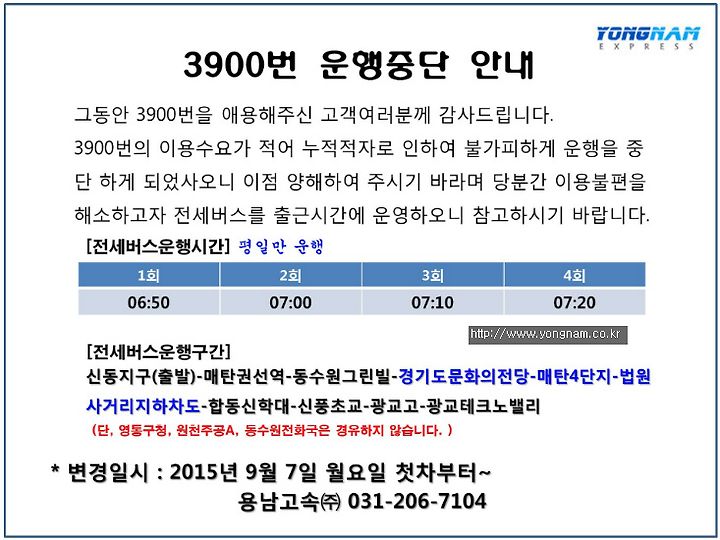 YONGNAM EXPRESS

3900번 운행중단 안내

그동안 3900번을 애용해주신 고객여러분께 감사드립니다. 3900번의 이용수요가 적어 누적적자로 인하여 불가피하게 운행을 중단 하게 되었사오니 이점 양해하여 주시기 바라며 당분간 이용불편을 해소하고자 전세버스를 출근시간에 운영하오니 참고하시기 바랍니다.

[전세버스운행시간] 평일만 운행

| 1회 | 2회 | 3회 | 4회 |
|---|---|---|---|
| 06:50 | 07:00 | 07:10 | 07:20 |

http://www.yongnam.co.kr

[전세버스운행구간]
신동지구(출발)-매탄권선역-동수원그린빌-경기도문화의전당-매탄4단지-법원사거리지하차도-합동신학대-신풍초교-광교고-광교테크노밸리
(단, 영통구청, 원천주공A, 동수원전화국은 경유하지 않습니다. )

* 변경일시 : 2015년 9월 7일 월요일 첫차부터~
용남고속㈜ 031-206-7104